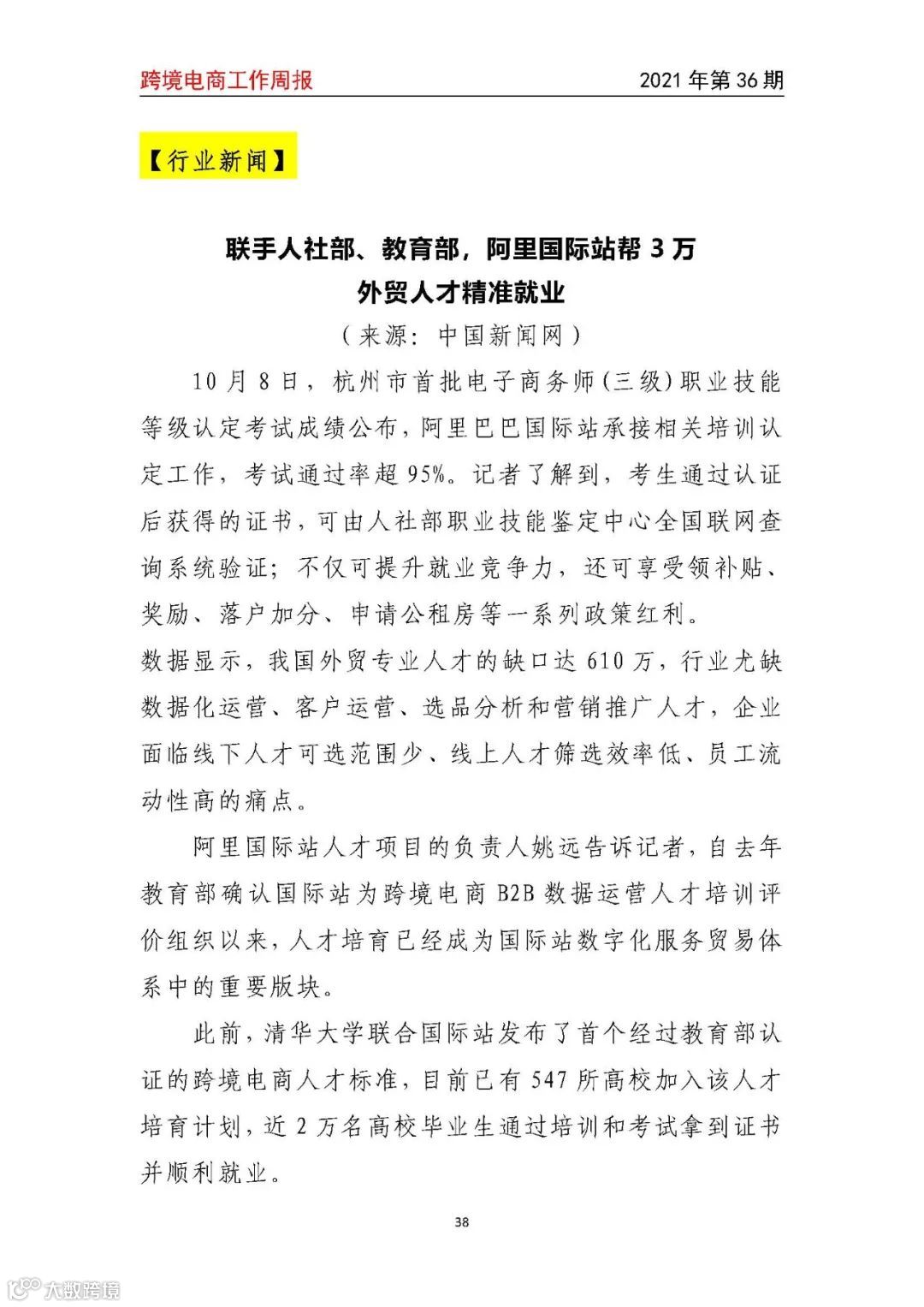 跨境电商工作周报　　2021 年第 36 期

【行业新闻】

联手人社部、教育部，阿里国际站帮 3 万外贸人才精准就业

（来源：中国新闻网）

10 月 8 日，杭州市首批电子商务师（三级）职业技能等级认定考试成绩公布，阿里巴巴国际站承接相关培训认定工作，考试通过率超 95%。记者了解到，考生通过认证后获得的证书，可由人社部职业技能鉴定中心全国联网查询系统验证；不仅可提升就业竞争力，还可享受领补贴、奖励、落户加分、申请公租房等一系列政策红利。

数据显示，我国外贸专业人才的缺口达 610 万，行业尤缺数据化运营、客户运营、选品分析和营销推广人才，企业面临线下人才可选范围少、线上人才筛选效率低、员工流动性高的痛点。

阿里国际站人才项目的负责人姚远告诉记者，自去年教育部确认国际站为跨境电商 B2B 数据运营人才培训评价组织以来，人才培育已经成为国际站数字化服务贸易体系中的重要版块。

此前，清华大学联合国际站发布了首个经过教育部认证的跨境电商人才标准，目前已有 547 所高校加入该人才培育计划，近 2 万名高校毕业生通过培训和考试拿到证书并顺利就业。

38

大数跨境